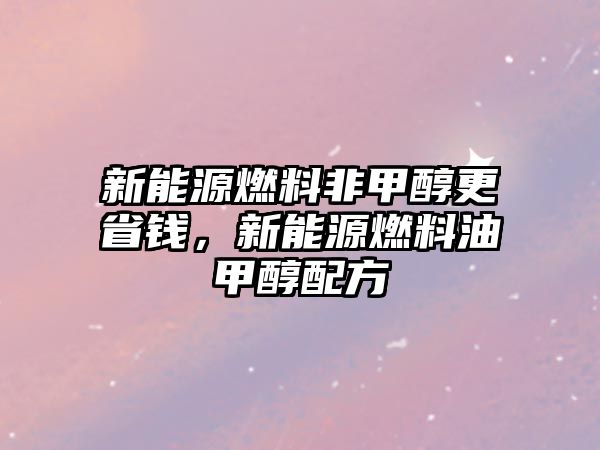 新能源燃料非甲醇更省钱，新能源燃料油甲醇配方